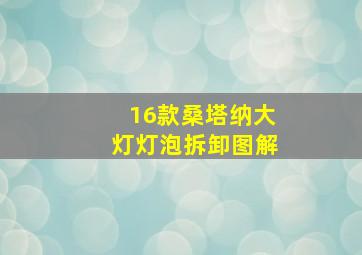 16款桑塔纳大灯灯泡拆卸图解